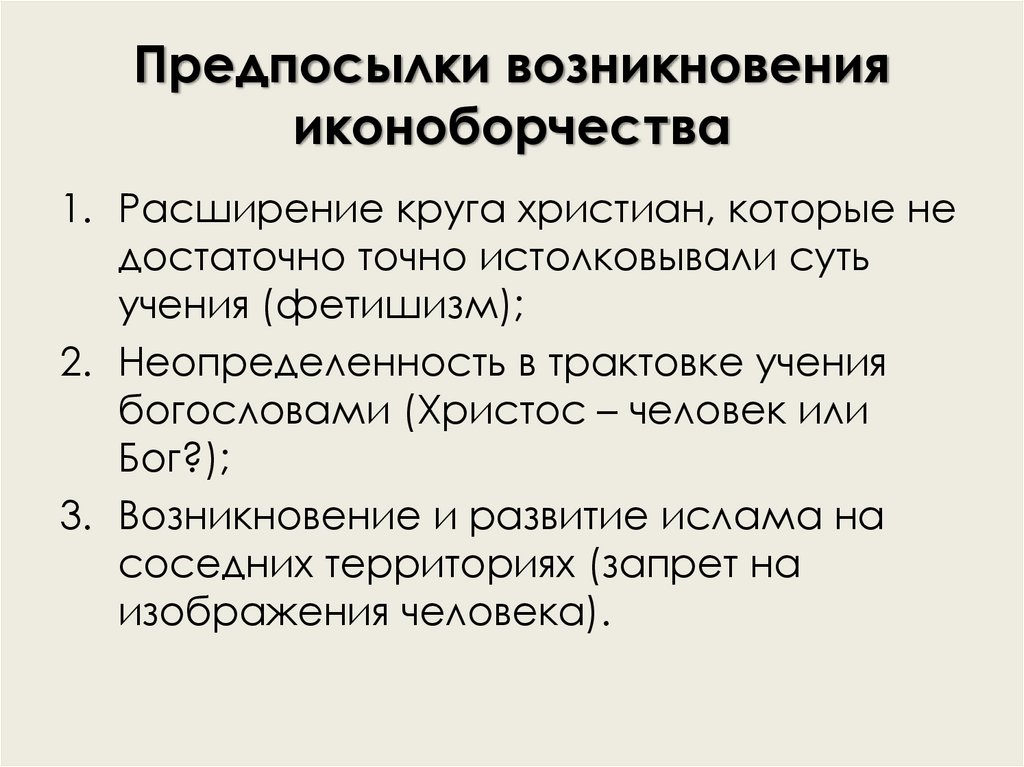 Предпосылки возникновения иконоборчества

1. Расширение круга христиан, которые не достаточно точно истолковывали суть учения (фетишизм);
2. Неопределенность в трактовке учения богословами (Христос – человек или Бог?);
3. Возникновение и развитие ислама на соседних территориях (запрет на изображения человека).